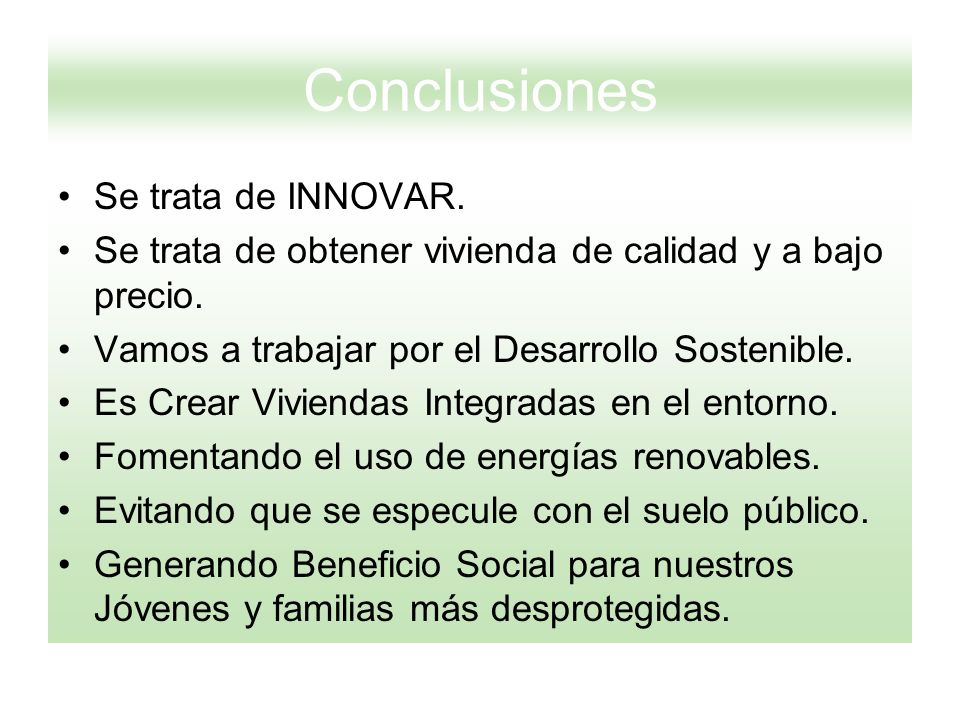 Conclusiones

• Se trata de INNOVAR.
• Se trata de obtener vivienda de calidad y a bajo precio.
• Vamos a trabajar por el Desarrollo Sostenible.
• Es Crear Viviendas Integradas en el entorno.
• Fomentando el uso de energías renovables.
• Evitando que se especule con el suelo público.
• Generando Beneficio Social para nuestros Jóvenes y familias más desprotegidas.